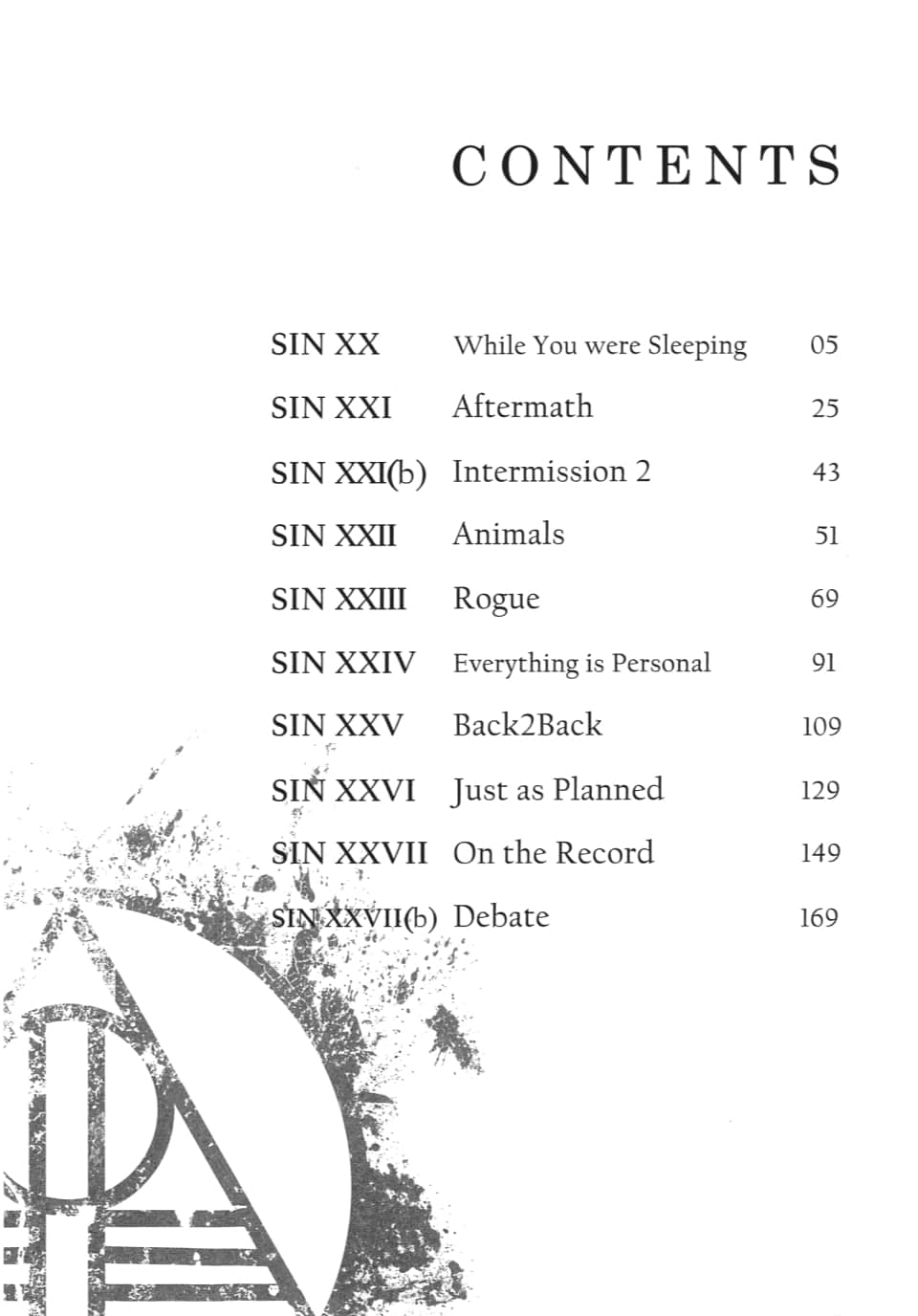 CONTENTS

| | | |
|---|---|---|
| SIN XX | While You were Sleeping | 05 |
| SIN XXI | Aftermath | 25 |
| SIN XXI(b) | Intermission 2 | 43 |
| SIN XXII | Animals | 51 |
| SIN XXIII | Rogue | 69 |
| SIN XXIV | Everything is Personal | 91 |
| SIN XXV | Back2Back | 109 |
| SIN XXVI | Just as Planned | 129 |
| SIN XXVII | On the Record | 149 |
| SIN XXVII(b) | Debate | 169 |